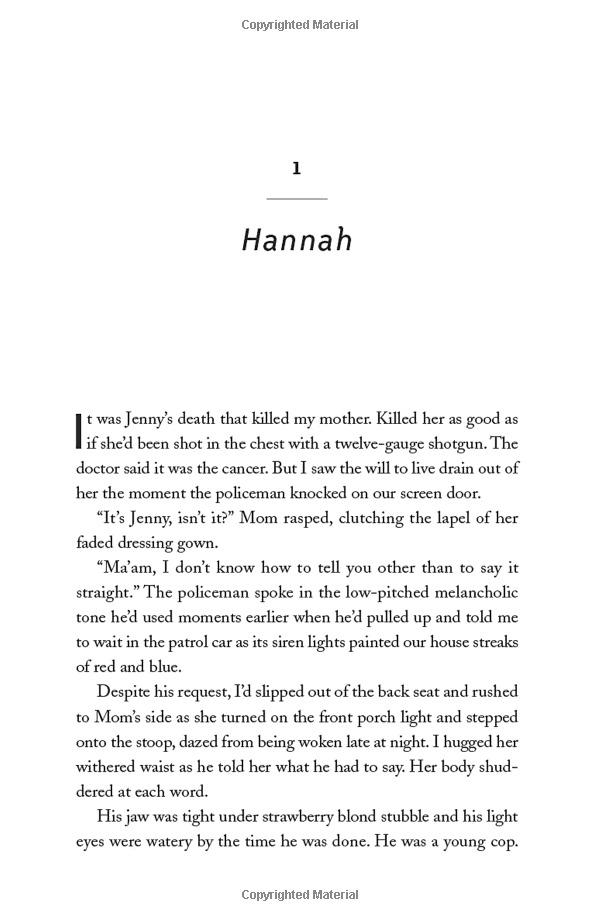 Copyrighted Material

1

Hannah

It was Jenny's death that killed my mother. Killed her as good as if she'd been shot in the chest with a twelve-gauge shotgun. The doctor said it was the cancer. But I saw the will to live drain out of her the moment the policeman knocked on our screen door.

"It's Jenny, isn't it?" Mom rasped, clutching the lapel of her faded dressing gown.

"Ma'am, I don't know how to tell you other than to say it straight." The policeman spoke in the low-pitched melancholic tone he'd used moments earlier when he'd pulled up and told me to wait in the patrol car as its siren lights painted our house streaks of red and blue.

Despite his request, I'd slipped out of the back seat and rushed to Mom's side as she turned on the front porch light and stepped onto the stoop, dazed from being woken late at night. I hugged her withered waist as he told her what he had to say. Her body shuddered at each word.

His jaw was tight under strawberry blond stubble and his light eyes were watery by the time he was done. He was a young cop.

Copyrighted Material